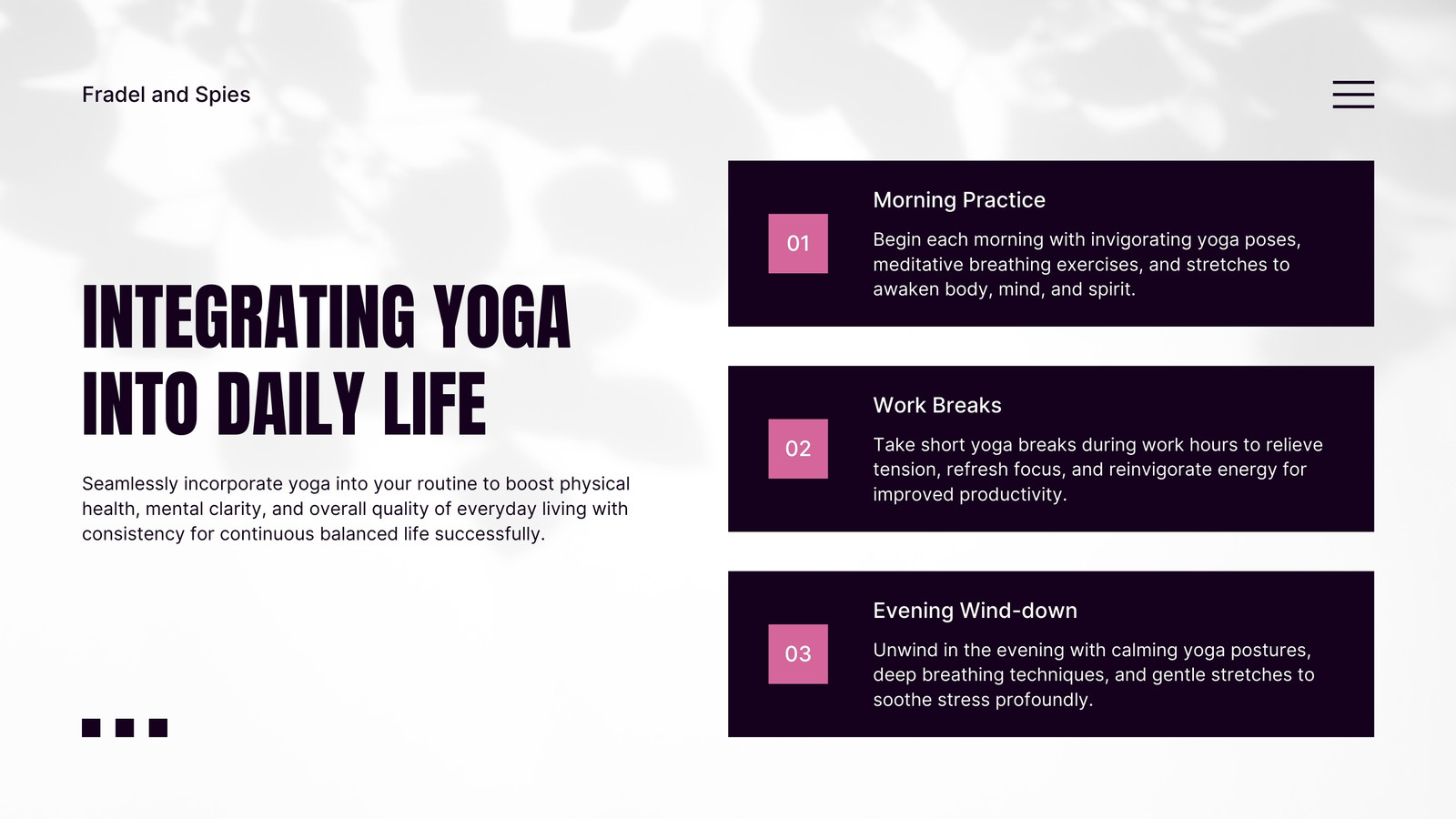 Fradel and Spies

INTEGRATING YOGA INTO DAILY LIFE

Seamlessly incorporate yoga into your routine to boost physical health, mental clarity, and overall quality of everyday living with consistency for continuous balanced life successfully.

01

Morning Practice

Begin each morning with invigorating yoga poses, meditative breathing exercises, and stretches to awaken body, mind, and spirit.

02

Work Breaks

Take short yoga breaks during work hours to relieve tension, refresh focus, and reinvigorate energy for improved productivity.

03

Evening Wind-down

Unwind in the evening with calming yoga postures, deep breathing techniques, and gentle stretches to soothe stress profoundly.